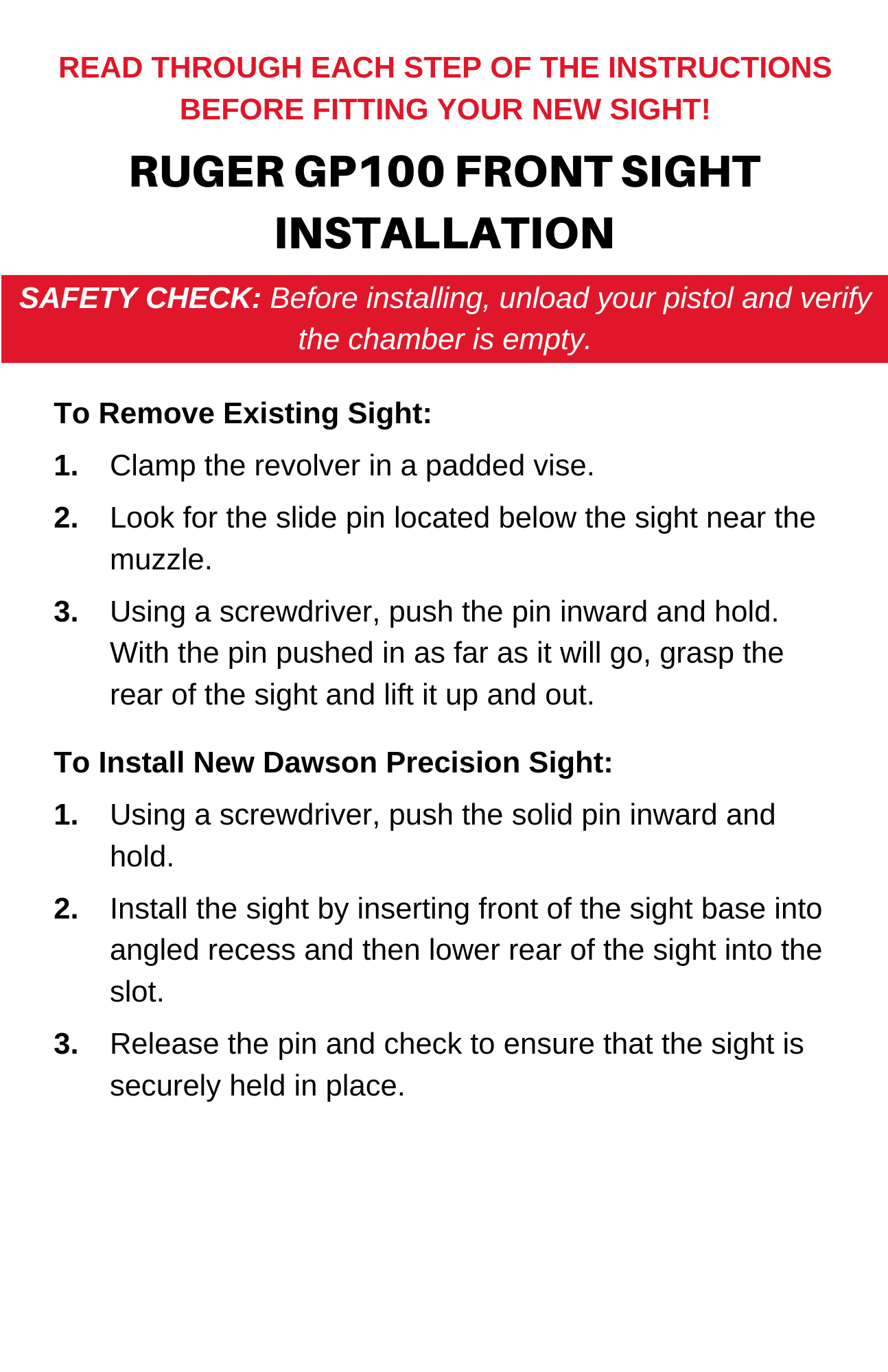 READ THROUGH EACH STEP OF THE INSTRUCTIONS BEFORE FITTING YOUR NEW SIGHT!

RUGER GP100 FRONT SIGHT INSTALLATION

SAFETY CHECK: Before installing, unload your pistol and verify the chamber is empty.

To Remove Existing Sight:

1. Clamp the revolver in a padded vise.

2. Look for the slide pin located below the sight near the muzzle.

3. Using a screwdriver, push the pin inward and hold. With the pin pushed in as far as it will go, grasp the rear of the sight and lift it up and out.

To Install New Dawson Precision Sight:

1. Using a screwdriver, push the solid pin inward and hold.

2. Install the sight by inserting front of the sight base into angled recess and then lower rear of the sight into the slot.

3. Release the pin and check to ensure that the sight is securely held in place.